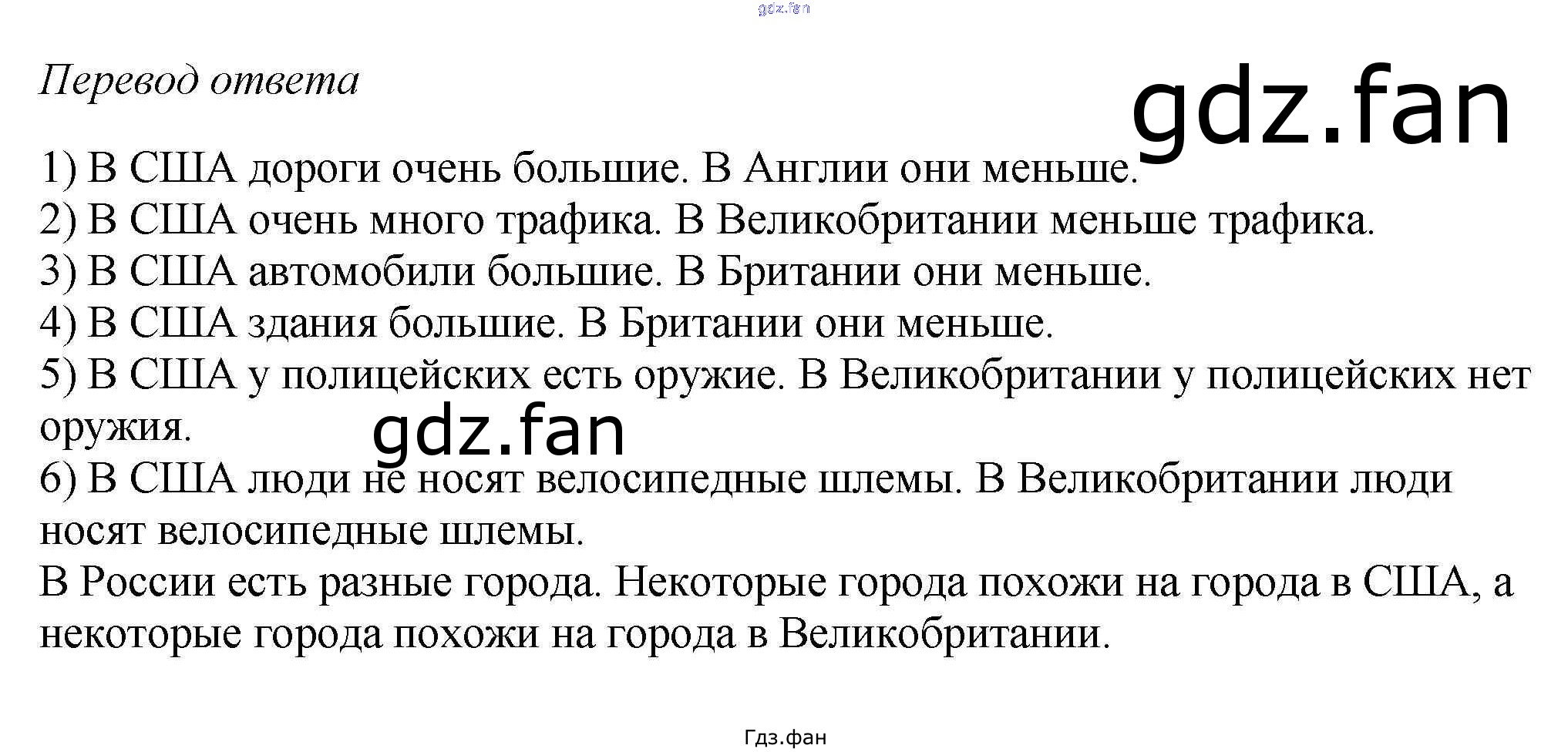 gdz.fan

Перевод ответа

gdz.fan

1) В США дороги очень большие. В Англии они меньше.
2) В США очень много трафика. В Великобритании меньше трафика.
3) В США автомобили большие. В Британии они меньше.
4) В США здания большие. В Британии они меньше.
5) В США у полицейских есть оружие. В Великобритании у полицейских нет оружия.

gdz.fan

6) В США люди не носят велосипедные шлемы. В Великобритании люди носят велосипедные шлемы.
В России есть разные города. Некоторые города похожи на города в США, а некоторые города похожи на города в Великобритании.

Гдз.фан